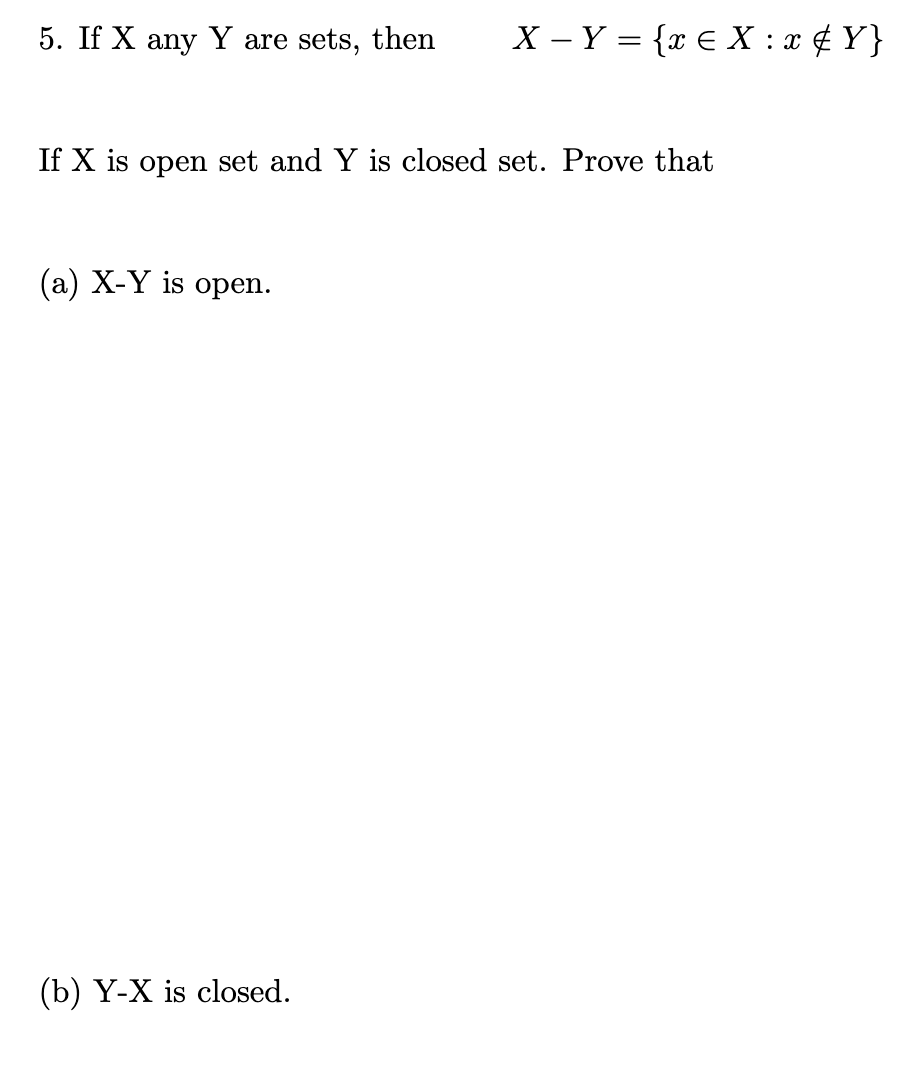 5. If X any Y are sets, then $X - Y = \{x \in X : x \notin Y\}$

If X is open set and Y is closed set. Prove that

(a) X-Y is open.

(b) Y-X is closed.